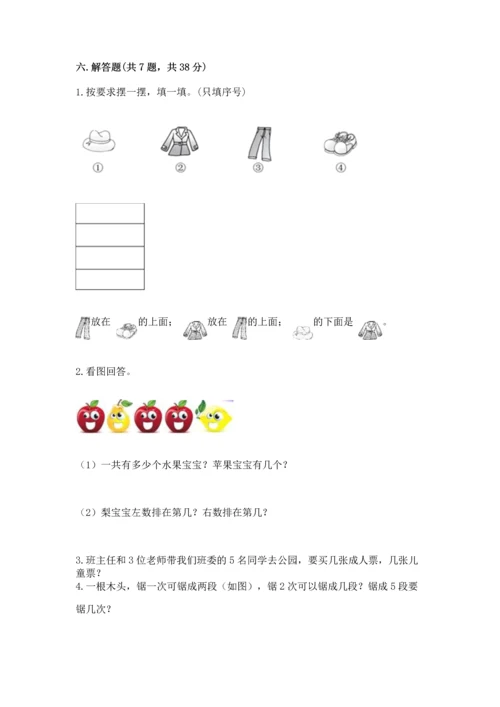 六. 解答题(共 7 题，共 38 分)

1. 按要求摆一摆，填一填。(只填序号)

①　②　③　④

放在　的上面；　放在　的上面；　的下面是　。

2. 看图回答。

（1）一共有多少个水果宝宝？苹果宝宝有几个？

（2）梨宝宝左数排在第几？右数排在第几？

3. 班主任和 3 位老师带我们班委的 5 名同学去公园，要买几张成人票，几张儿童票？

4. 一根木头，锯一次可锯成两段（如图），锯 2 次可以锯成几段？锯成 5 段要锯几次？